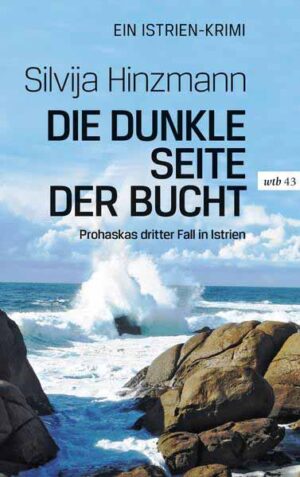 EIN ISTRIEN-KRIMI

Silvija Hinzmann

DIE DUNKLE SEITE DER BUCHT

wtb 43

Prohaskas dritter Fall in Istrien